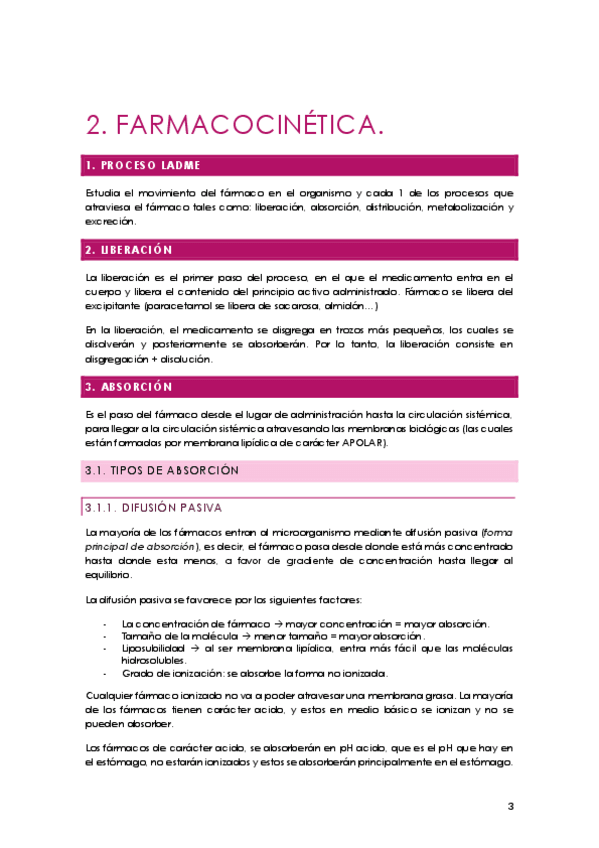 2. FARMACOCINÉTICA.

1. PROCESO LADME

Estudia el movimiento del fármaco en el organismo y cada 1 de los procesos que atraviesa el fármaco tales como: liberación, absorción, distribución, metabolización y excreción.

2. LIBERACIÓN

La liberación es el primer paso del proceso, en el que el medicamento entra en el cuerpo y libera el contenido del principio activo administrado. Fármaco se libera del excipitante (paracetamol se libera de sacarosa, almidón…)

En la liberación, el medicamento se disgrega en trozos más pequeños, los cuales se disolverán y posteriormente se absorberán. Por lo tanto, la liberación consiste en disgregación + disolución.

3. ABSORCIÓN

Es el paso del fármaco desde el lugar de administración hasta la circulación sistémica, para llegar a la circulación sistémica atravesando las membranas biológicas (las cuales están formadas por membrana lipídica de carácter APOLAR).

3.1. TIPOS DE ABSORCIÓN

3.1.1. DIFUSIÓN PASIVA

La mayoría de los fármacos entran al microorganismo mediante difusión pasiva (forma principal de absorción), es decir, el fármaco pasa desde donde está más concentrado hasta donde esta menos, a favor de gradiente de concentración hasta llegar al equilibrio.

La difusión pasiva se favorece por los siguientes factores:

- La concentración de fármaco → mayor concentración = mayor absorción.
- Tamaño de la molécula → menor tamaño = mayor absorción.
- Liposubilidad → al ser membrana lipídica, entra más fácil que las moléculas hidrosolubles.
- Grado de ionización: se absorbe la forma no ionizada.

Cualquier fármaco ionizado no va a poder atravesar una membrana grasa. La mayoría de los fármacos tienen carácter acido, y estos en medio básico se ionizan y no se pueden absorber.

Los fármacos de carácter acido, se absorberán en pH acido, que es el pH que hay en el estómago, no estarán ionizados y estos se absorberán principalmente en el estómago.

3